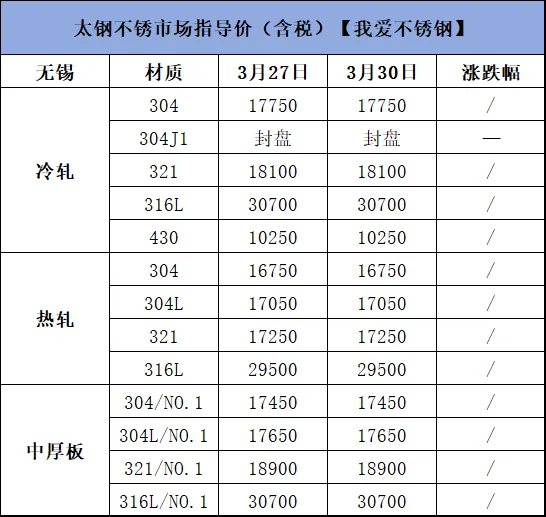 太钢不锈市场指导价（含税）【我爱不锈钢】

| 无锡 | 材质 | 3月27日 | 3月30日 | 涨跌幅 |
|---|---|---|---|---|
| 冷轧 | 304 | 17750 | 17750 | / |
| | 304J1 | 封盘 | 封盘 | — |
| | 321 | 18100 | 18100 | / |
| | 316L | 30700 | 30700 | / |
| | 430 | 10250 | 10250 | / |
| 热轧 | 304 | 16750 | 16750 | / |
| | 304L | 17050 | 17050 | / |
| | 321 | 17250 | 17250 | / |
| | 316L | 29500 | 29500 | / |
| 中厚板 | 304/NO.1 | 17450 | 17450 | / |
| | 304L/NO.1 | 17650 | 17650 | / |
| | 321/NO.1 | 18900 | 18900 | / |
| | 316L/NO.1 | 30700 | 30700 | / |